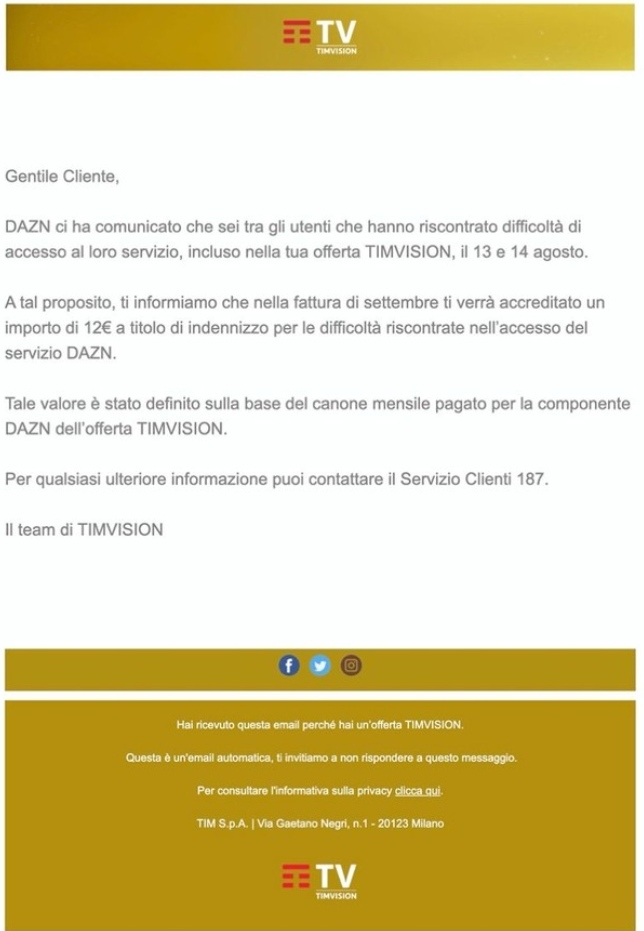 TV
TIMVISION

Gentile Cliente,

DAZN ci ha comunicato che sei tra gli utenti che hanno riscontrato difficoltà di accesso al loro servizio, incluso nella tua offerta TIMVISION, il 13 e 14 agosto.

A tal proposito, ti informiamo che nella fattura di settembre ti verrà accreditato un importo di 12€ a titolo di indennizzo per le difficoltà riscontrate nell'accesso del servizio DAZN.

Tale valore è stato definito sulla base del canone mensile pagato per la componente DAZN dell'offerta TIMVISION.

Per qualsiasi ulteriore informazione puoi contattare il Servizio Clienti 187.

Il team di TIMVISION

Hai ricevuto questa email perché hai un'offerta TIMVISION.

Questa è un'email automatica, ti invitiamo a non rispondere a questo messaggio.

Per consultare l'informativa sulla privacy clicca qui.

TIM S.p.A. | Via Gaetano Negri, n.1 - 20123 Milano

TV
TIMVISION